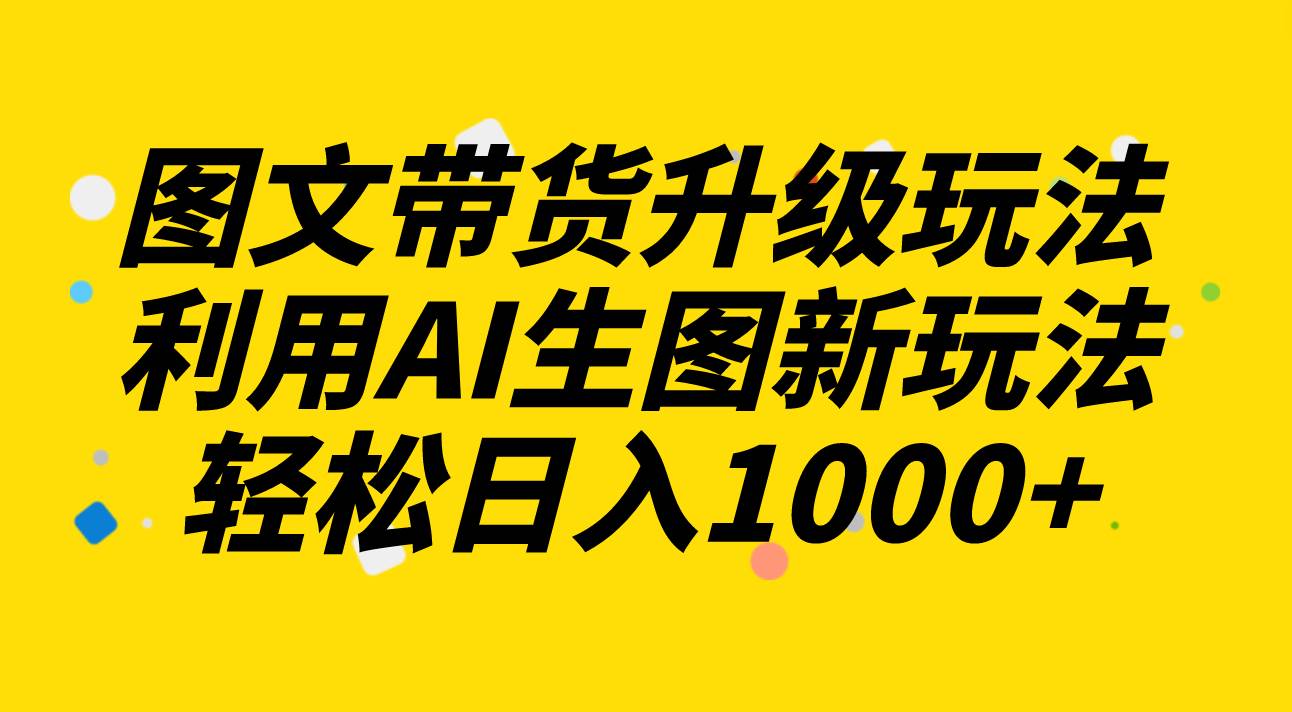 图文带货升级玩法
利用AI生图新玩法
轻松日入1000+